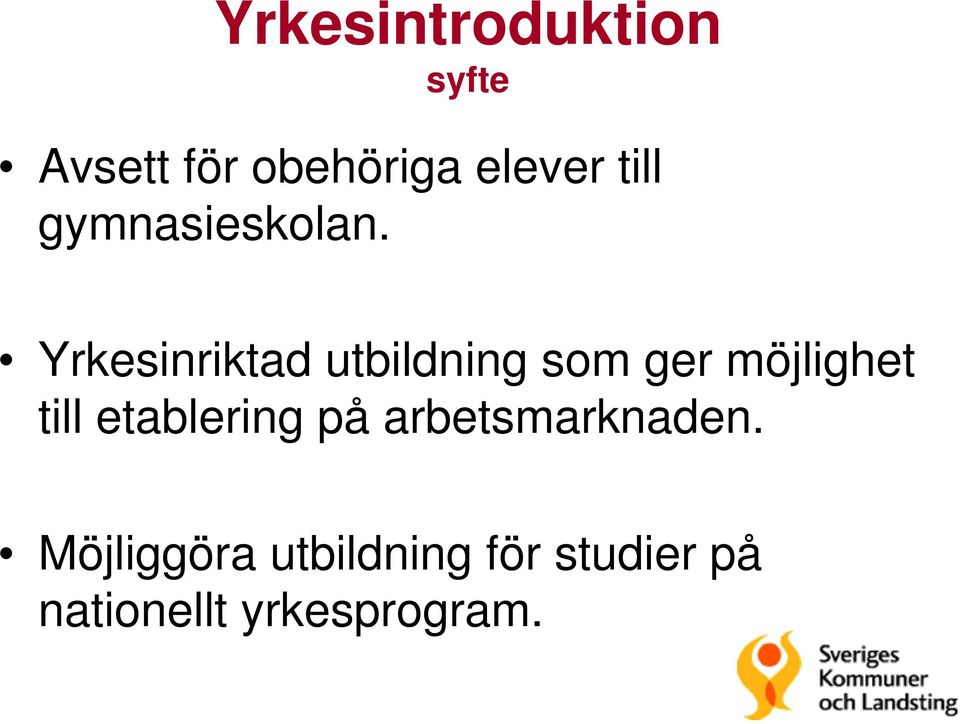 Yrkesintroduktion
syfte

• Avsett för obehöriga elever till gymnasieskolan.

• Yrkesinriktad utbildning som ger möjlighet till etablering på arbetsmarknaden.

• Möjliggöra utbildning för studier på nationellt yrkesprogram.

Sveriges Kommuner och Landsting